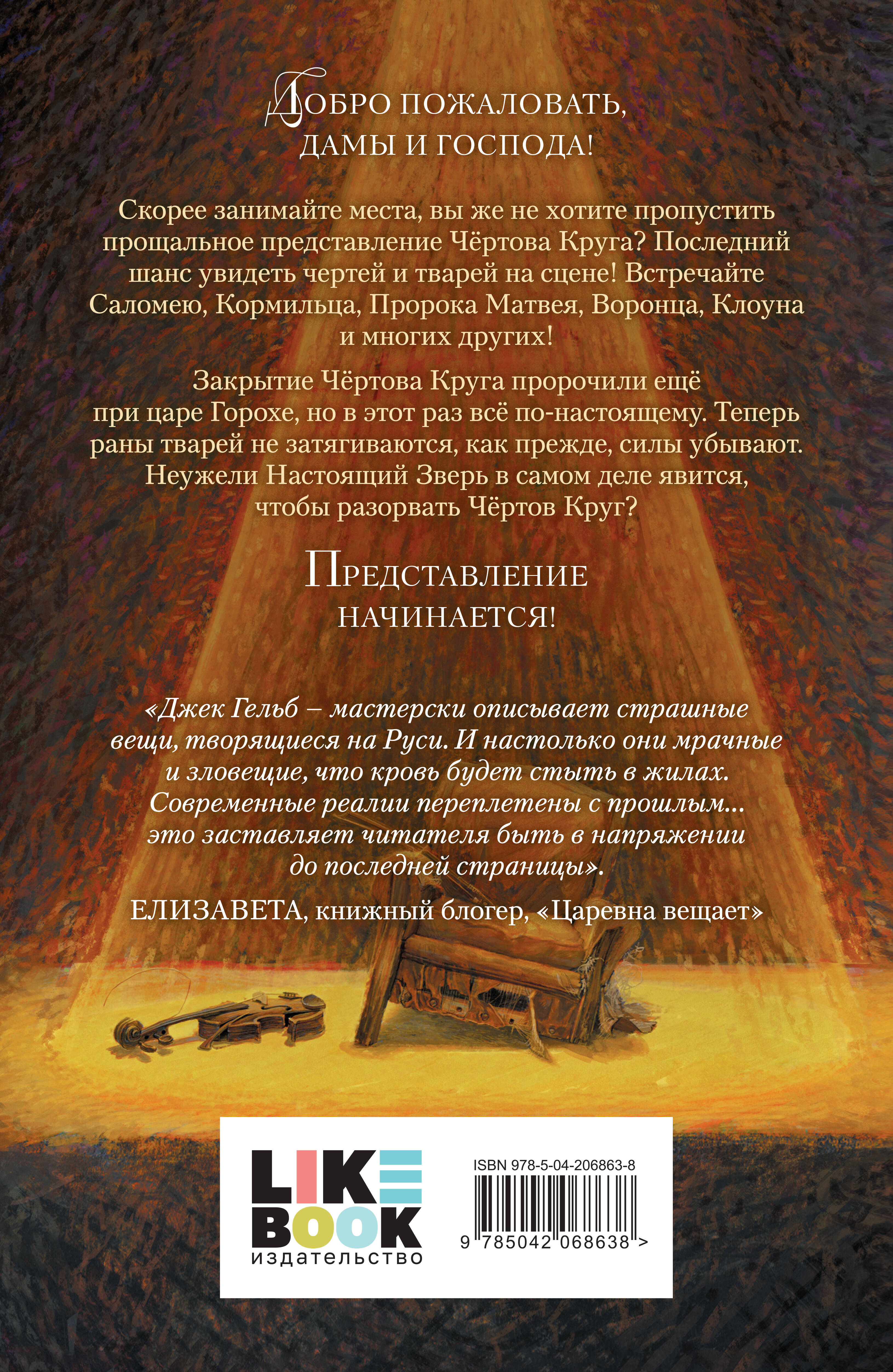 ДОБРО ПОЖАЛОВАТЬ, ДАМЫ И ГОСПОДА!

Скорее занимайте места, вы же не хотите пропустить прощальное представление Чёртова Круга? Последний шанс увидеть чертей и тварей на сцене! Встречайте Саломею, Кормильца, Пророка Матвея, Воронца, Клоуна и многих других!

Закрытие Чёртова Круга пророчили ещё при царе Горохе, но в этот раз всё по-настоящему. Теперь раны тварей не затягиваются, как прежде, силы убывают. Неужели Настоящий Зверь в самом деле явится, чтобы разорвать Чёртов Круг?

ПРЕДСТАВЛЕНИЕ НАЧИНАЕТСЯ!

«Джек Гельб – мастерски описывает страшные вещи, творящиеся на Руси. И настолько они мрачные и зловещие, что кровь будет стыть в жилах. Современные реалии переплетены с прошлым... это заставляет читателя быть в напряжении до последней страницы».

ЕЛИЗАВЕТА, книжный блогер, «Царевна вещает»

LIKE BOOK
издательство

ISBN 978-5-04-206863-8

9 785042 068638 >